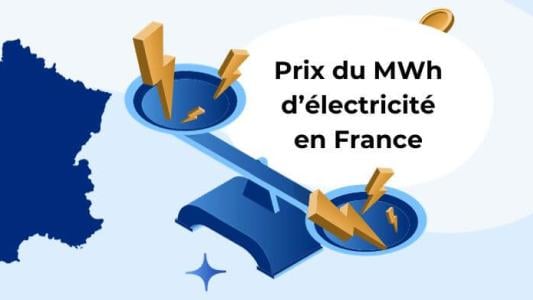 Prix du MWh d’électricité en France